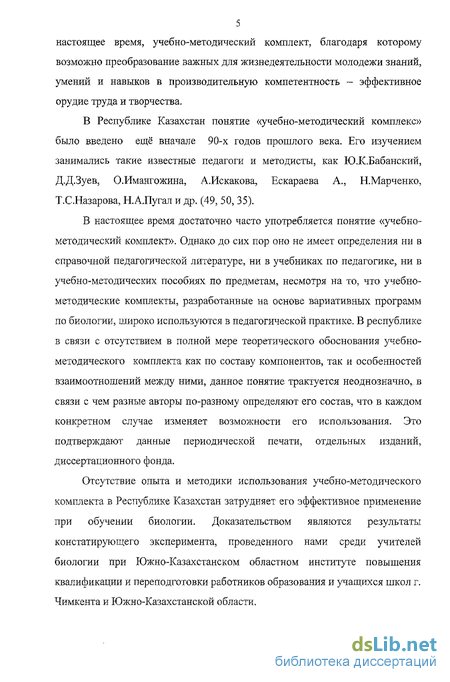 5

настоящее время, учебно-методический комплект, благодаря которому возможно преобразование важных для жизнедеятельности молодежи знаний, умений и навыков в производительную компетентность – эффективное орудие труда и творчества.

В Республике Казахстан понятие «учебно-методический комплекс» было введено ещё вначале 90-х годов прошлого века. Его изучением занимались такие известные педагоги и методисты, как Ю.К.Бабанский, Д.Д.Зуев, О.Имангожина, А.Искакова, Ескараева А., Н.Марченко, Т.С.Назарова, Н.А.Пугал и др. (49, 50, 35).

В настоящее время достаточно часто употребляется понятие «учебно-методический комплект». Однако до сих пор оно не имеет определения ни в справочной педагогической литературе, ни в учебниках по педагогике, ни в учебно-методических пособиях по предметам, несмотря на то, что учебно-методические комплекты, разработанные на основе вариативных программ по биологии, широко используются в педагогической практике. В республике в связи с отсутствием в полной мере теоретического обоснования учебно-методического комплекта как по составу компонентов, так и особенностей взаимоотношений между ними, данное понятие трактуется неоднозначно, в связи с чем разные авторы по-разному определяют его состав, что в каждом конкретном случае изменяет возможности его использования. Это подтверждают данные периодической печати, отдельных изданий, диссертационного фонда.

Отсутствие опыта и методики использования учебно-методического комплекта в Республике Казахстан затрудняет его эффективное применение при обучении биологии. Доказательством являются результаты констатирующего эксперимента, проведенного нами среди учителей биологии при Южно-Казахстанском областном институте повышения квалификации и переподготовки работников образования и учащихся школ г. Чимкента и Южно-Казахстанской области.

dsLib.net
библиотека диссертаций